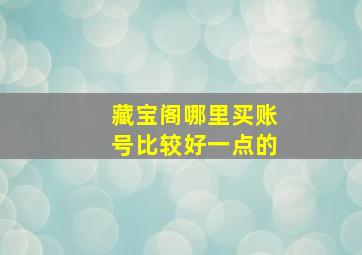 藏宝阁哪里买账号比较好一点的